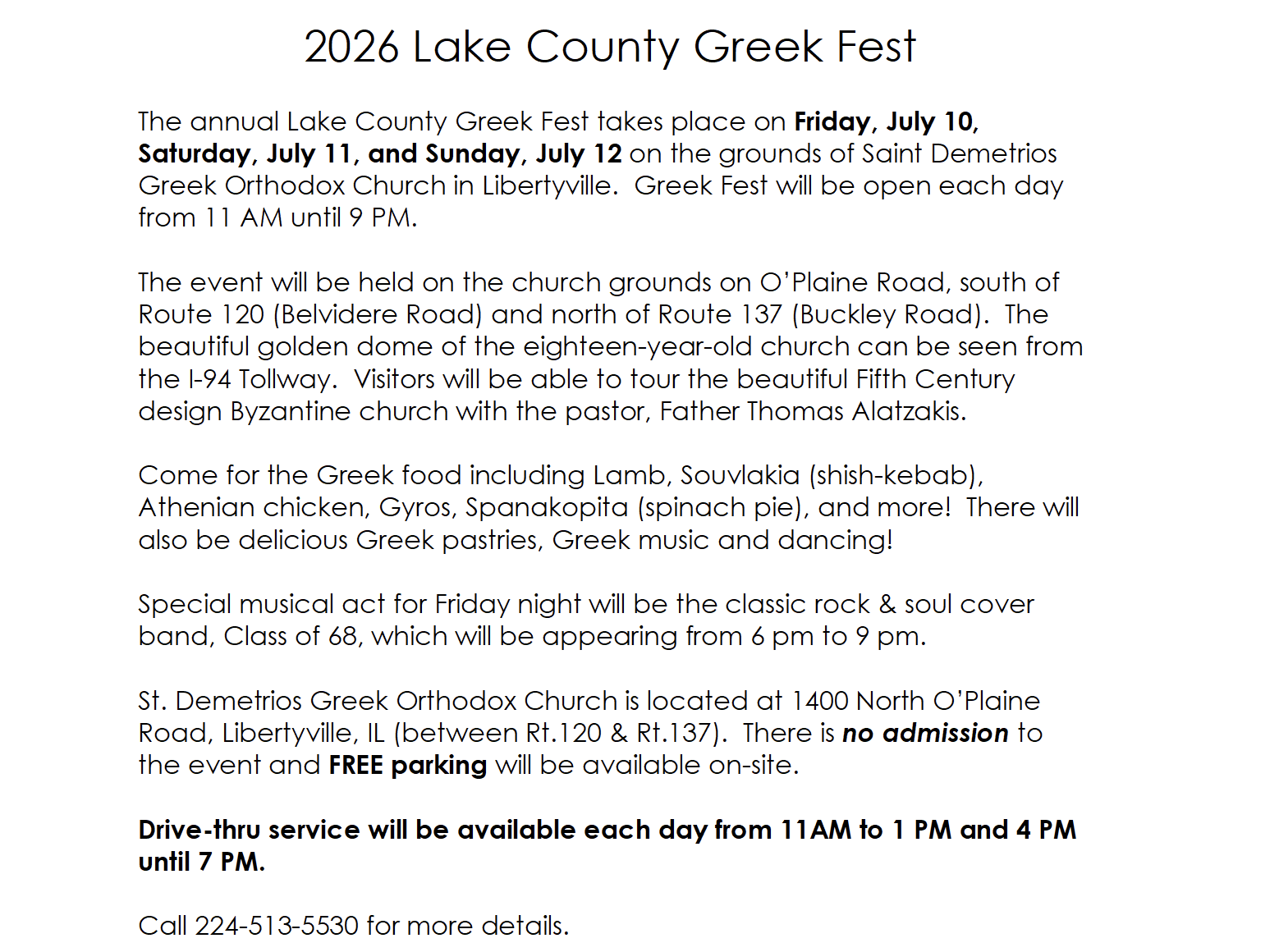 2026 Lake County Greek Fest

The annual Lake County Greek Fest takes place on Friday, July 10, Saturday, July 11, and Sunday, July 12 on the grounds of Saint Demetrios Greek Orthodox Church in Libertyville. Greek Fest will be open each day from 11 AM until 9 PM.

The event will be held on the church grounds on O'Plaine Road, south of Route 120 (Belvidere Road) and north of Route 137 (Buckley Road). The beautiful golden dome of the eighteen-year-old church can be seen from the I-94 Tollway. Visitors will be able to tour the beautiful Fifth Century design Byzantine church with the pastor, Father Thomas Alatzakis.

Come for the Greek food including Lamb, Souvlakia (shish-kebab), Athenian chicken, Gyros, Spanakopita (spinach pie), and more! There will also be delicious Greek pastries, Greek music and dancing!

Special musical act for Friday night will be the classic rock & soul cover band, Class of 68, which will be appearing from 6 pm to 9 pm.

St. Demetrios Greek Orthodox Church is located at 1400 North O'Plaine Road, Libertyville, IL (between Rt.120 & Rt.137). There is no admission to the event and FREE parking will be available on-site.

Drive-thru service will be available each day from 11AM to 1 PM and 4 PM until 7 PM.

Call 224-513-5530 for more details.